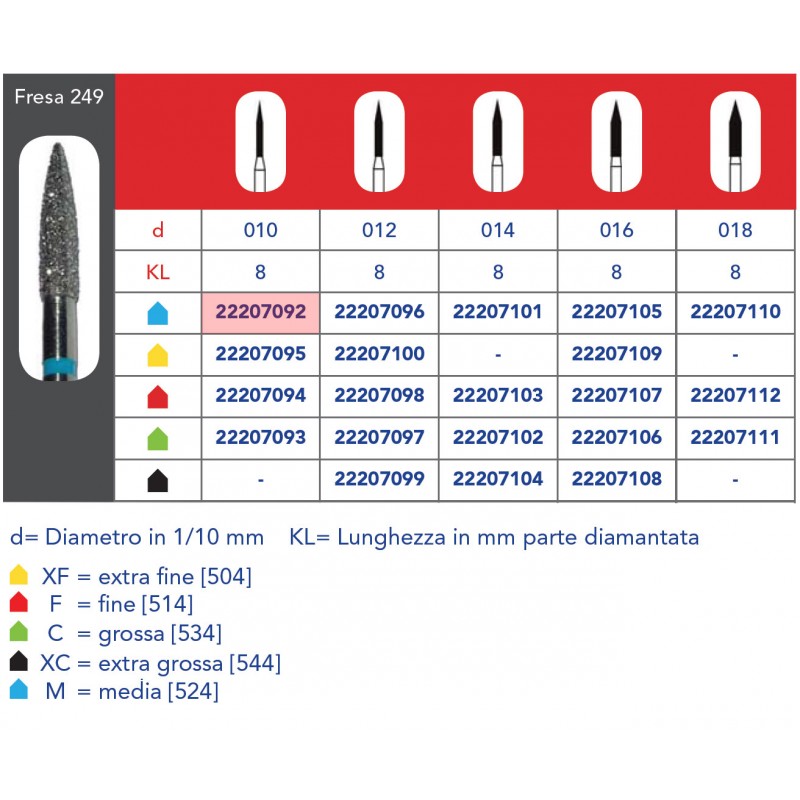 Fresa 249

| d | 010 | 012 | 014 | 016 | 018 |
|---|---|---|---|---|---|
| KL | 8 | 8 | 8 | 8 | 8 |
|  | 22207092 | 22207096 | 22207101 | 22207105 | 22207110 |
|  | 22207095 | 22207100 | - | 22207109 | - |
|  | 22207094 | 22207098 | 22207103 | 22207107 | 22207112 |
|  | 22207093 | 22207097 | 22207102 | 22207106 | 22207111 |
|  | - | 22207099 | 22207104 | 22207108 | - |

d= Diametro in 1/10 mm KL= Lunghezza in mm parte diamantata

XF = extra fine [504]
F = fine [514]
C = grossa [534]
XC = extra grossa [544]
M = media [524]